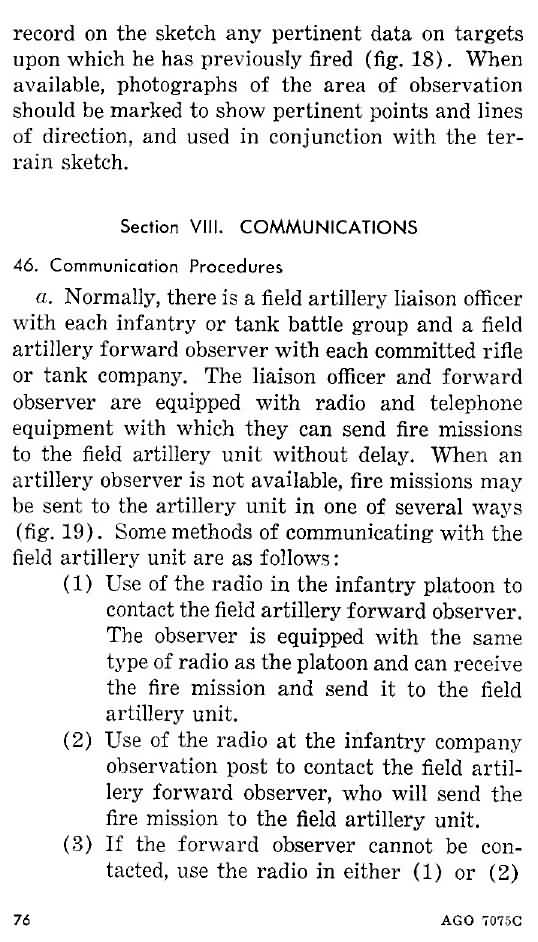 record on the sketch any pertinent data on targets upon which he has previously fired (fig. 18). When available, photographs of the area of observation should be marked to show pertinent points and lines of direction, and used in conjunction with the terrain sketch.

Section VIII. COMMUNICATIONS

46. Communication Procedures

a. Normally, there is a field artillery liaison officer with each infantry or tank battle group and a field artillery forward observer with each committed rifle or tank company. The liaison officer and forward observer are equipped with radio and telephone equipment with which they can send fire missions to the field artillery unit without delay. When an artillery observer is not available, fire missions may be sent to the artillery unit in one of several ways (fig. 19). Some methods of communicating with the field artillery unit are as follows:

(1) Use of the radio in the infantry platoon to contact the field artillery forward observer. The observer is equipped with the same type of radio as the platoon and can receive the fire mission and send it to the field artillery unit.

(2) Use of the radio at the infantry company observation post to contact the field artillery forward observer, who will send the fire mission to the field artillery unit.

(3) If the forward observer cannot be contacted, use the radio in either (1) or (2)

76 AGO 7075C